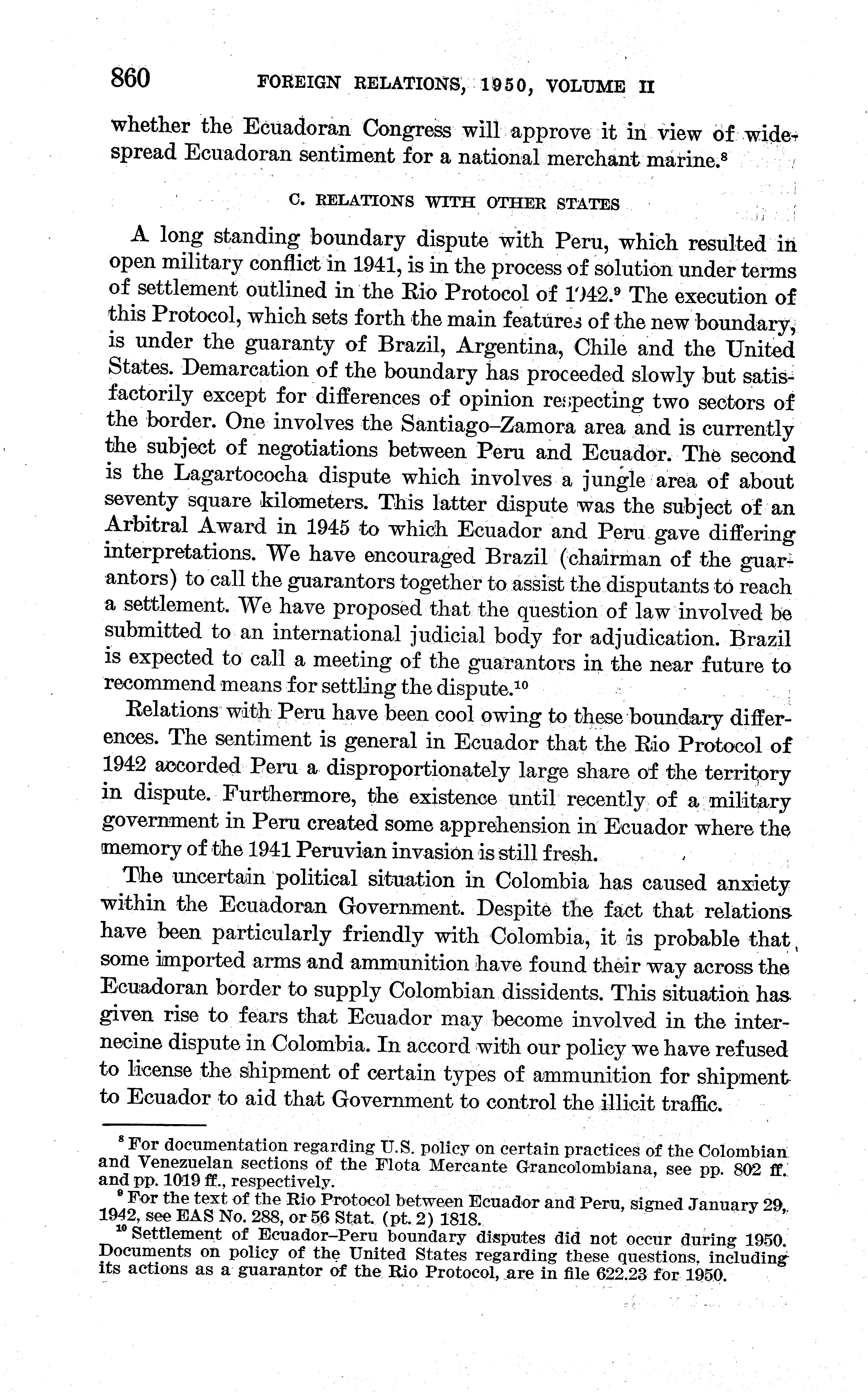 860 FOREIGN RELATIONS, 1950, VOLUME II

whether the Ecuadoran Congress will approve it in view of widespread Ecuadoran sentiment for a national merchant marine.$^8$

C. RELATIONS WITH OTHER STATES

A long standing boundary dispute with Peru, which resulted in open military conflict in 1941, is in the process of solution under terms of settlement outlined in the Rio Protocol of 1942.$^9$ The execution of this Protocol, which sets forth the main features of the new boundary, is under the guaranty of Brazil, Argentina, Chile and the United States. Demarcation of the boundary has proceeded slowly but satisfactorily except for differences of opinion respecting two sectors of the border. One involves the Santiago–Zamora area and is currently the subject of negotiations between Peru and Ecuador. The second is the Lagartococha dispute which involves a jungle area of about seventy square kilometers. This latter dispute was the subject of an Arbitral Award in 1945 to which Ecuador and Peru gave differing interpretations. We have encouraged Brazil (chairman of the guarantors) to call the guarantors together to assist the disputants to reach a settlement. We have proposed that the question of law involved be submitted to an international judicial body for adjudication. Brazil is expected to call a meeting of the guarantors in the near future to recommend means for settling the dispute.$^{10}$

Relations with Peru have been cool owing to these boundary differences. The sentiment is general in Ecuador that the Rio Protocol of 1942 accorded Peru a disproportionately large share of the territory in dispute. Furthermore, the existence until recently of a military government in Peru created some apprehension in Ecuador where the memory of the 1941 Peruvian invasion is still fresh.

The uncertain political situation in Colombia has caused anxiety within the Ecuadoran Government. Despite the fact that relations have been particularly friendly with Colombia, it is probable that some imported arms and ammunition have found their way across the Ecuadoran border to supply Colombian dissidents. This situation has given rise to fears that Ecuador may become involved in the internecine dispute in Colombia. In accord with our policy we have refused to license the shipment of certain types of ammunition for shipment to Ecuador to aid that Government to control the illicit traffic.

$^8$ For documentation regarding U.S. policy on certain practices of the Colombian and Venezuelan sections of the Flota Mercante Grancolombiana, see pp. 802 ff. and pp. 1019 ff., respectively.
$^9$ For the text of the Rio Protocol between Ecuador and Peru, signed January 29, 1942, see EAS No. 288, or 56 Stat. (pt. 2) 1818.
$^{10}$ Settlement of Ecuador–Peru boundary disputes did not occur during 1950. Documents on policy of the United States regarding these questions, including its actions as a guarantor of the Rio Protocol, are in file 622.23 for 1950.